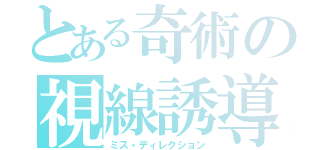 とある奇術の
視線誘導
ミス・ディレクション